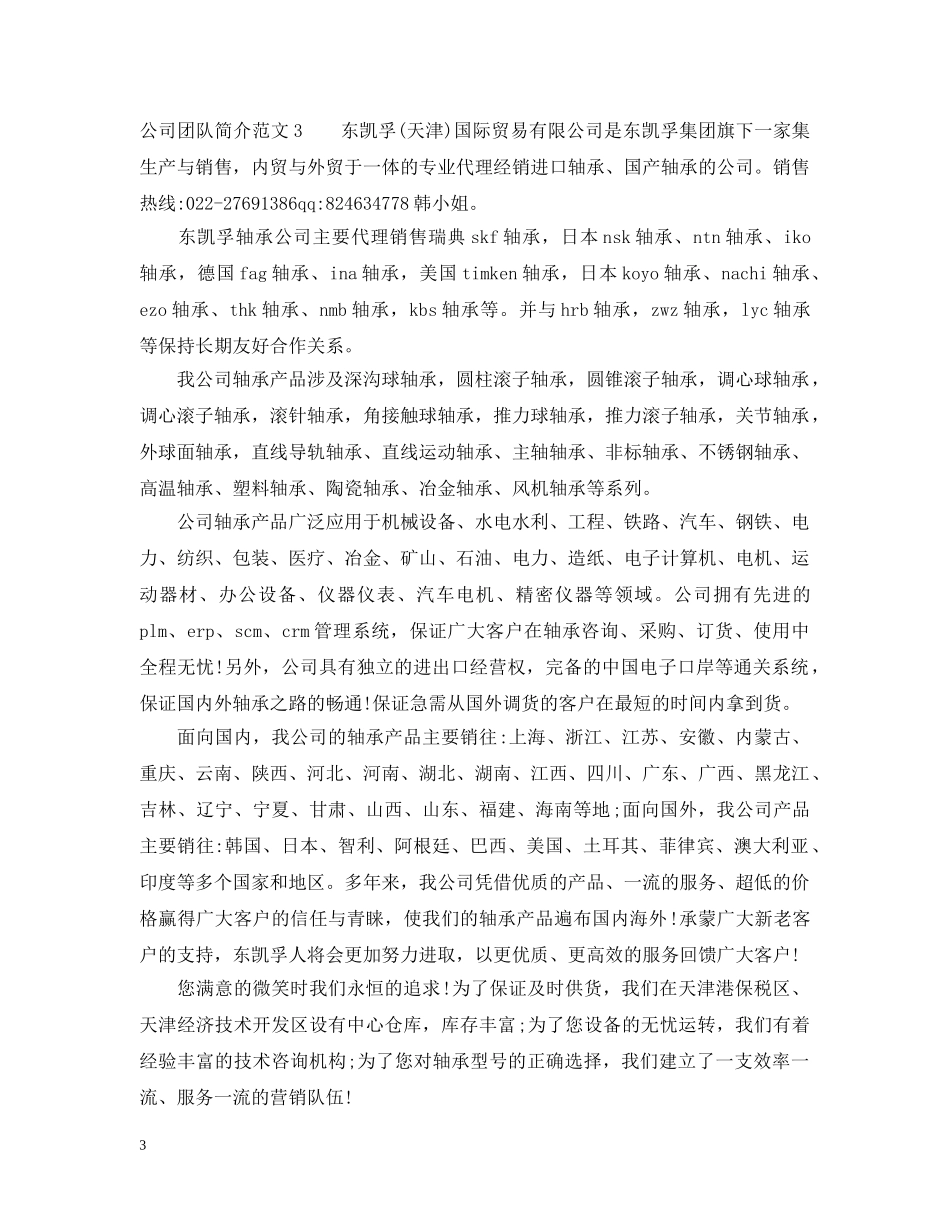 公司团队简介范文3　　东凯孚(天津)国际贸易有限公司是东凯孚集团旗下一家集生产与销售，内贸与外贸于一体的专业代理经销进口轴承、国产轴承的公司。销售热线:022-27691386qq:824634778韩小姐。

东凯孚轴承公司主要代理销售瑞典skf轴承，日本nsk轴承、ntn轴承、iko轴承，德国fag轴承、ina轴承，美国timken轴承，日本koyo轴承、nachi轴承、ezo轴承、thk轴承、nmb轴承，kbs轴承等。并与hrb轴承，zwz轴承，lyc轴承等保持长期友好合作关系。

我公司轴承产品涉及深沟球轴承，圆柱滚子轴承，圆锥滚子轴承，调心球轴承，调心滚子轴承，滚针轴承，角接触球轴承，推力球轴承，推力滚子轴承，关节轴承，外球面轴承，直线导轨轴承、直线运动轴承、主轴轴承、非标轴承、不锈钢轴承、高温轴承、塑料轴承、陶瓷轴承、冶金轴承、风机轴承等系列。

公司轴承产品广泛应用于机械设备、水电水利、工程、铁路、汽车、钢铁、电力、纺织、包装、医疗、冶金、矿山、石油、电力、造纸、电子计算机、电机、运动器材、办公设备、仪器仪表、汽车电机、精密仪器等领域。公司拥有先进的plm、erp、scm、crm管理系统，保证广大客户在轴承咨询、采购、订货、使用中全程无忧!另外，公司具有独立的进出口经营权，完备的中国电子口岸等通关系统，保证国内外轴承之路的畅通!保证急需从国外调货的客户在最短的时间内拿到货。

面向国内，我公司的轴承产品主要销往:上海、浙江、江苏、安徽、内蒙古、重庆、云南、陕西、河北、河南、湖北、湖南、江西、四川、广东、广西、黑龙江、吉林、辽宁、宁夏、甘肃、山西、山东、福建、海南等地;面向国外，我公司产品主要销往:韩国、日本、智利、阿根廷、巴西、美国、土耳其、菲律宾、澳大利亚、印度等多个国家和地区。多年来，我公司凭借优质的产品、一流的服务、超低的价格赢得广大客户的信任与青睐，使我们的轴承产品遍布国内海外!承蒙广大新老客户的支持，东凯孚人将会更加努力进取，以更优质、更高效的服务回馈广大客户!

您满意的微笑时我们永恒的追求!为了保证及时供货，我们在天津港保税区、天津经济技术开发区设有中心仓库，库存丰富;为了您设备的无忧运转，我们有着经验丰富的技术咨询机构;为了您对轴承型号的正确选择，我们建立了一支效率一流、服务一流的营销队伍!

3